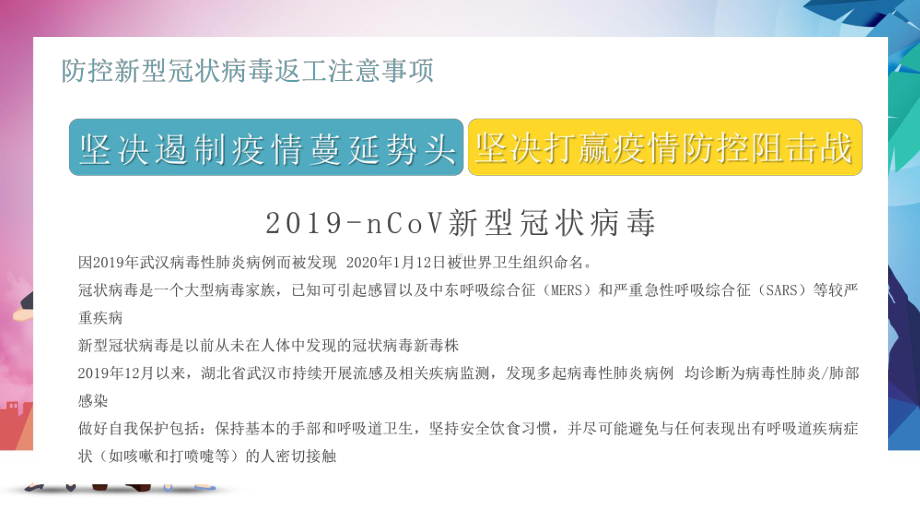 防控新型冠状病毒返工注意事项

坚决遏制疫情蔓延势头

坚决打赢疫情防控阻击战

2019-nCoV新型冠状病毒

因2019年武汉病毒性肺炎病例而被发现 2020年1月12日被世界卫生组织命名。

冠状病毒是一个大型病毒家族，已知可引起感冒以及中东呼吸综合征（MERS）和严重急性呼吸综合征（SARS）等较严重疾病

新型冠状病毒是以前从未在人体中发现的冠状病毒新毒株

2019年12月以来，湖北省武汉市持续开展流感及相关疾病监测，发现多起病毒性肺炎病例 均诊断为病毒性肺炎/肺部感染

做好自我保护包括：保持基本的手部和呼吸道卫生，坚持安全饮食习惯，并尽可能避免与任何表现出有呼吸道疾病症状（如咳嗽和打喷嚏等）的人密切接触